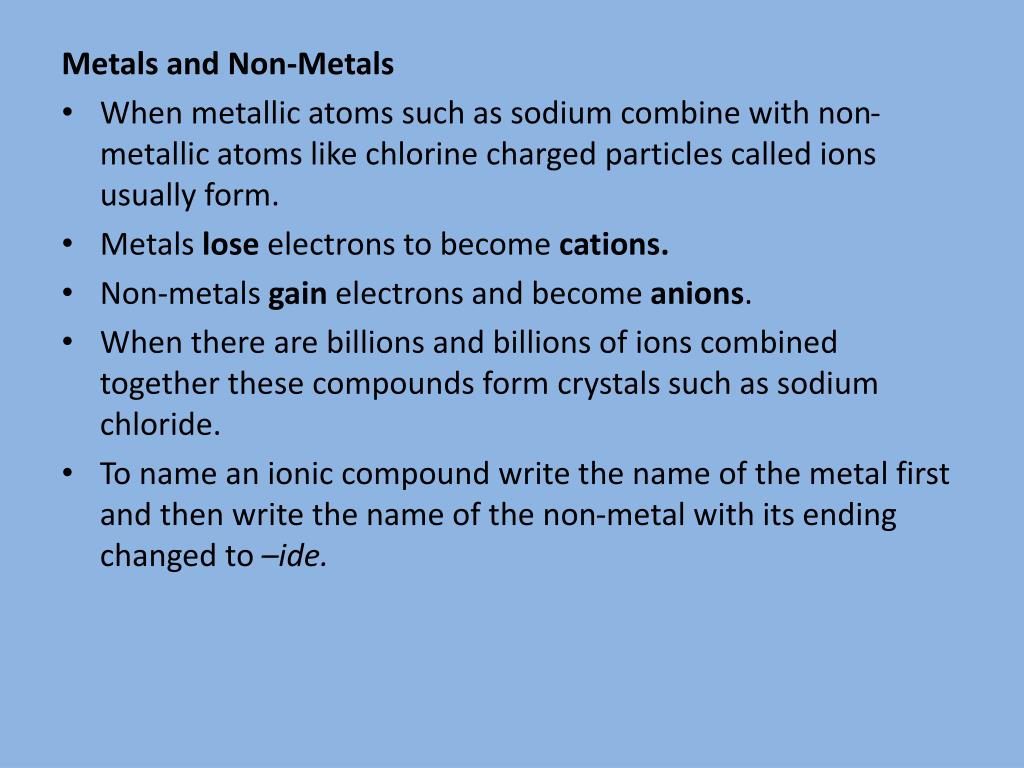 Metals and Non-Metals

• When metallic atoms such as sodium combine with non-metallic atoms like chlorine charged particles called ions usually form.

• Metals lose electrons to become cations.

• Non-metals gain electrons and become anions.

• When there are billions and billions of ions combined together these compounds form crystals such as sodium chloride.

• To name an ionic compound write the name of the metal first and then write the name of the non-metal with its ending changed to –ide.